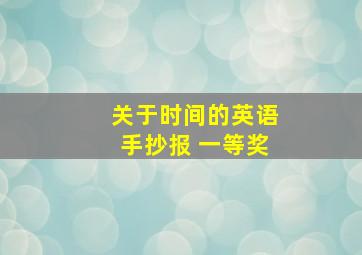 关于时间的英语
手抄报 一等奖